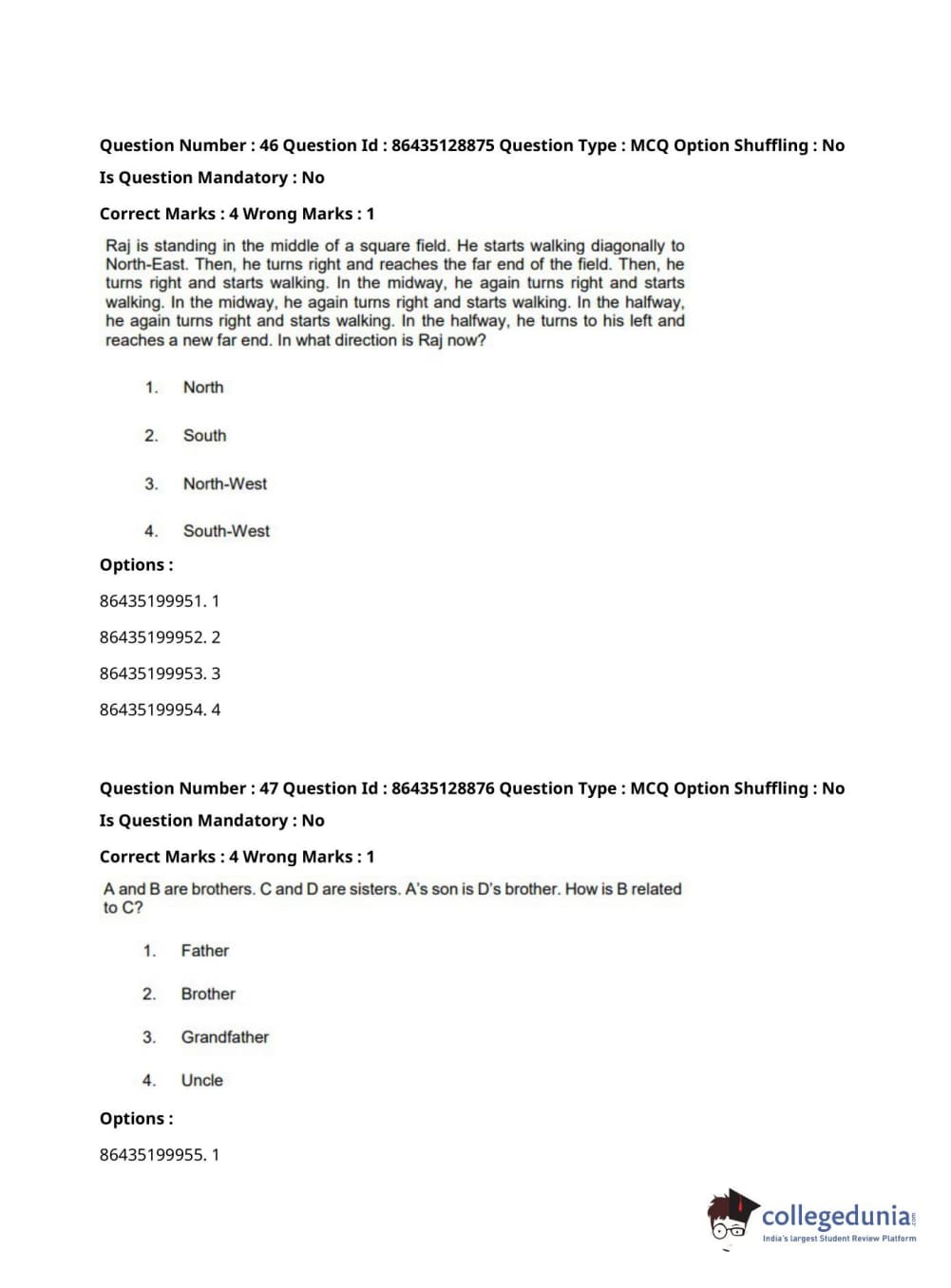 Question Number : 46 Question Id : 86435128875 Question Type : MCQ Option Shuffling : No

Is Question Mandatory : No

Correct Marks : 4 Wrong Marks : 1

Raj is standing in the middle of a square field. He starts walking diagonally to North-East. Then, he turns right and reaches the far end of the field. Then, he turns right and starts walking. In the midway, he again turns right and starts walking. In the midway, he again turns right and starts walking. In the halfway, he again turns right and starts walking. In the halfway, he turns to his left and reaches a new far end. In what direction is Raj now?

1. North

2. South

3. North-West

4. South-West

Options :

86435199951. 1

86435199952. 2

86435199953. 3

86435199954. 4

Question Number : 47 Question Id : 86435128876 Question Type : MCQ Option Shuffling : No

Is Question Mandatory : No

Correct Marks : 4 Wrong Marks : 1

A and B are brothers. C and D are sisters. A's son is D's brother. How is B related to C?

1. Father

2. Brother

3. Grandfather

4. Uncle

Options :

86435199955. 1

collegedunia.com
India's largest Student Review Platform